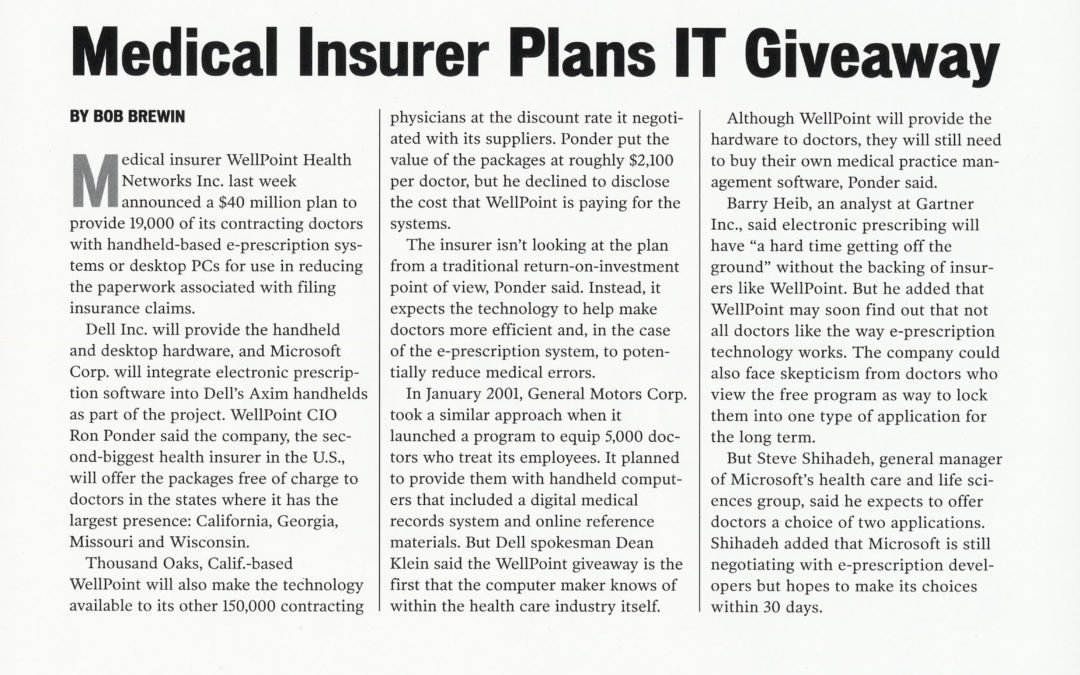 Medical Insurer Plans IT Giveaway

BY BOB BREWIN

Medical insurer WellPoint Health Networks Inc. last week announced a $40 million plan to provide 19,000 of its contracting doctors with handheld-based e-prescription systems or desktop PCs for use in reducing the paperwork associated with filing insurance claims.

Dell Inc. will provide the handheld and desktop hardware, and Microsoft Corp. will integrate electronic prescription software into Dell's Axim handhelds as part of the project. WellPoint CIO Ron Ponder said the company, the second-biggest health insurer in the U.S., will offer the packages free of charge to doctors in the states where it has the largest presence: California, Georgia, Missouri and Wisconsin.

Thousand Oaks, Calif.-based WellPoint will also make the technology available to its other 150,000 contracting physicians at the discount rate it negotiated with its suppliers. Ponder put the value of the packages at roughly $2,100 per doctor, but he declined to disclose the cost that WellPoint is paying for the systems.

The insurer isn't looking at the plan from a traditional return-on-investment point of view, Ponder said. Instead, it expects the technology to help make doctors more efficient and, in the case of the e-prescription system, to potentially reduce medical errors.

In January 2001, General Motors Corp. took a similar approach when it launched a program to equip 5,000 doctors who treat its employees. It planned to provide them with handheld computers that included a digital medical records system and online reference materials. But Dell spokesman Dean Klein said the WellPoint giveaway is the first that the computer maker knows of within the health care industry itself.

Although WellPoint will provide the hardware to doctors, they will still need to buy their own medical practice management software, Ponder said.

Barry Heib, an analyst at Gartner Inc., said electronic prescribing will have "a hard time getting off the ground" without the backing of insurers like WellPoint. But he added that WellPoint may soon find out that not all doctors like the way e-prescription technology works. The company could also face skepticism from doctors who view the free program as way to lock them into one type of application for the long term.

But Steve Shihadeh, general manager of Microsoft's health care and life sciences group, said he expects to offer doctors a choice of two applications. Shihadeh added that Microsoft is still negotiating with e-prescription developers but hopes to make its choices within 30 days.